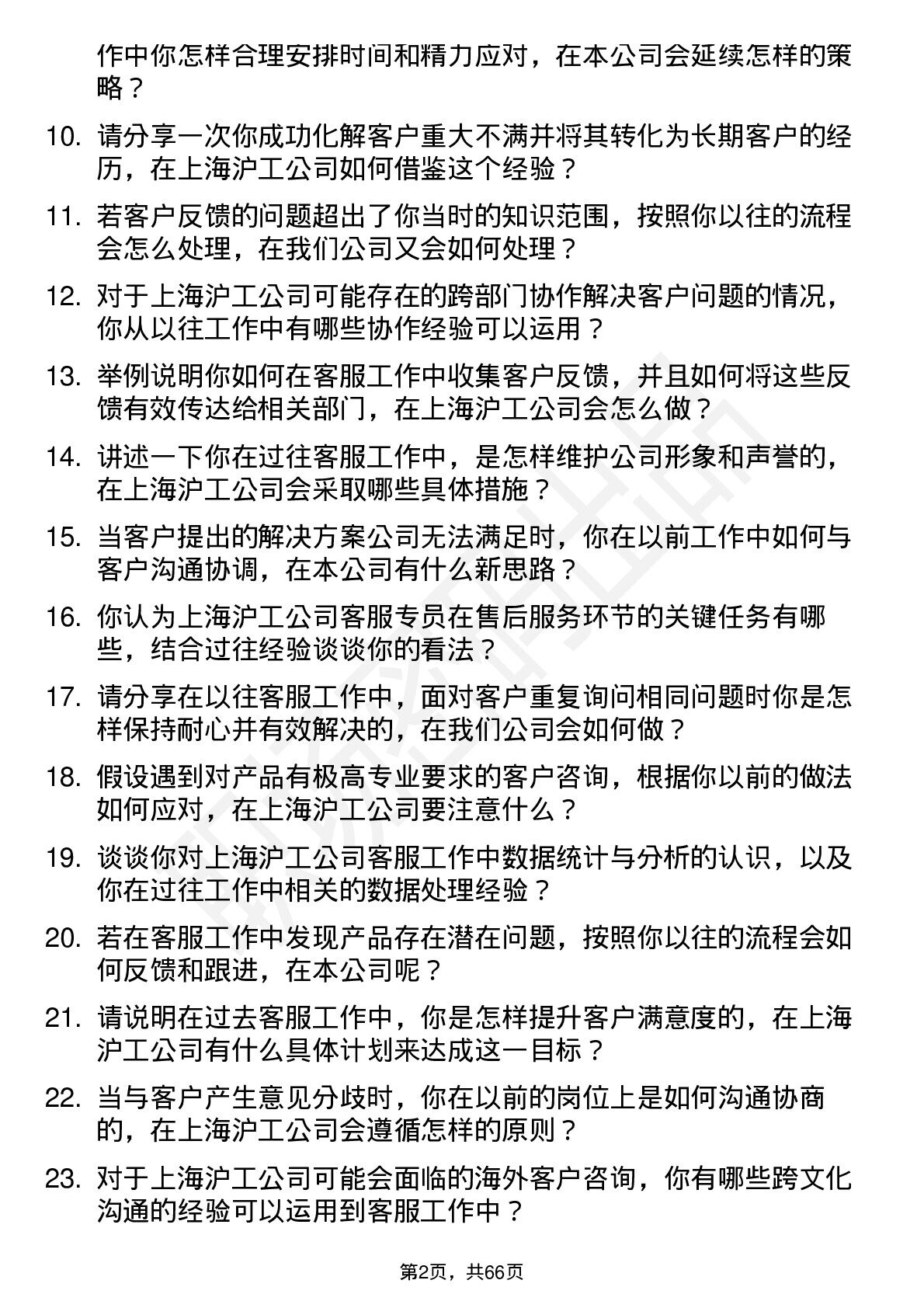 作中你怎样合理安排时间和精力应对，在本公司会延续怎样的策略？

10. 请分享一次你成功化解客户重大不满并将其转化为长期客户的经历，在上海沪工公司如何借鉴这个经验？

11. 若客户反馈的问题超出了你当时的知识范围，按照你以往的流程会怎么处理，在我们公司又会如何处理？

12. 对于上海沪工公司可能存在的跨部门协作解决客户问题的情况，你从以往工作中有哪些协作经验可以运用？

13. 举例说明你如何在客服工作中收集客户反馈，并且如何将这些反馈有效传达给相关部门，在上海沪工公司会怎么做？

14. 讲述一下你在过往客服工作中，是怎样维护公司形象和声誉的，在上海沪工公司会采取哪些具体措施？

15. 当客户提出的解决方案公司无法满足时，你在以前工作中如何与客户沟通协调，在本公司有什么新思路？

16. 你认为上海沪工公司客服专员在售后服务环节的关键任务有哪些，结合过往经验谈谈你的看法？

17. 请分享在以往客服工作中，面对客户重复询问相同问题时你是怎样保持耐心并有效解决的，在我们公司会如何做？

18. 假设遇到对产品有极高专业要求的客户咨询，根据你以前的做法如何应对，在上海沪工公司要注意什么？

19. 谈谈你对上海沪工公司客服工作中数据统计与分析的认识，以及你在过往工作中相关的数据处理经验？

20. 若在客服工作中发现产品存在潜在问题，按照你以往的流程会如何反馈和跟进，在本公司呢？

21. 请说明在过去客服工作中，你是怎样提升客户满意度的，在上海沪工公司有什么具体计划来达成这一目标？

22. 当与客户产生意见分歧时，你在以前的岗位上是如何沟通协商的，在上海沪工公司会遵循怎样的原则？

23. 对于上海沪工公司可能会面临的海外客户咨询，你有哪些跨文化沟通的经验可以运用到客服工作中？

第2页，共66页